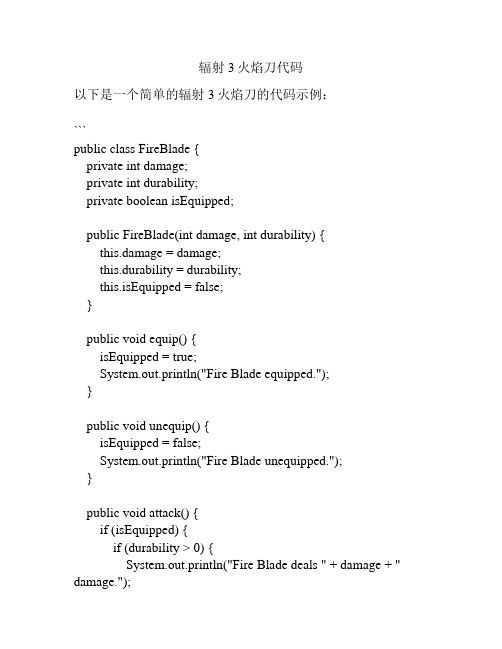 辐射 3 火焰刀代码

以下是一个简单的辐射 3 火焰刀的代码示例：

```

public class FireBlade {
private int damage;
private int durability;
private boolean isEquipped;

public FireBlade(int damage, int durability) {
this.damage = damage;
this.durability = durability;
this.isEquipped = false;
}

public void equip() {
isEquipped = true;
System.out.println("Fire Blade equipped.");
}

public void unequip() {
isEquipped = false;
System.out.println("Fire Blade unequipped.");
}

public void attack() {
if (isEquipped) {
if (durability > 0) {
System.out.println("Fire Blade deals " + damage + " damage.");